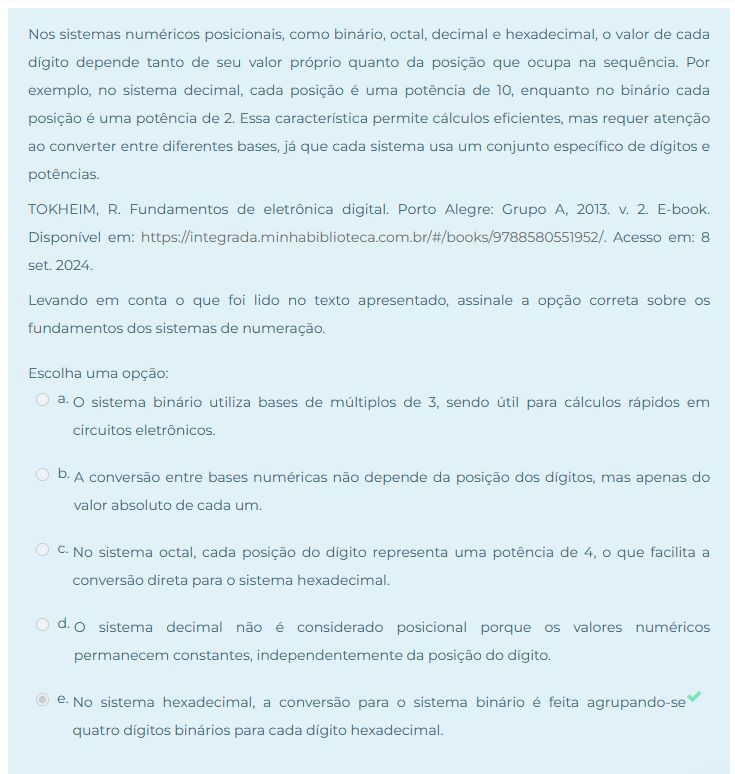 Nos sistemas numéricos posicionais, como binário, octal, decimal e hexadecimal, o valor de cada dígito depende tanto de seu valor próprio quanto da posição que ocupa na sequência. Por exemplo, no sistema decimal, cada posição é uma potência de 10, enquanto no binário cada posição é uma potência de 2. Essa característica permite cálculos eficientes, mas requer atenção ao converter entre diferentes bases, já que cada sistema usa um conjunto específico de dígitos e potências.

TOKHEIM, R. Fundamentos de eletrônica digital. Porto Alegre: Grupo A, 2013. v. 2. E-book. Disponível em: https://integrada.minhabiblioteca.com.br/#/books/9788580551952/. Acesso em: 8 set. 2024.

Levando em conta o que foi lido no texto apresentado, assinale a opção correta sobre os fundamentos dos sistemas de numeração.

Escolha uma opção:

a. O sistema binário utiliza bases de múltiplos de 3, sendo útil para cálculos rápidos em circuitos eletrônicos.

b. A conversão entre bases numéricas não depende da posição dos dígitos, mas apenas do valor absoluto de cada um.

c. No sistema octal, cada posição do dígito representa uma potência de 4, o que facilita a conversão direta para o sistema hexadecimal.

d. O sistema decimal não é considerado posicional porque os valores numéricos permanecem constantes, independentemente da posição do dígito.

e. No sistema hexadecimal, a conversão para o sistema binário é feita agrupando-se quatro dígitos binários para cada dígito hexadecimal.